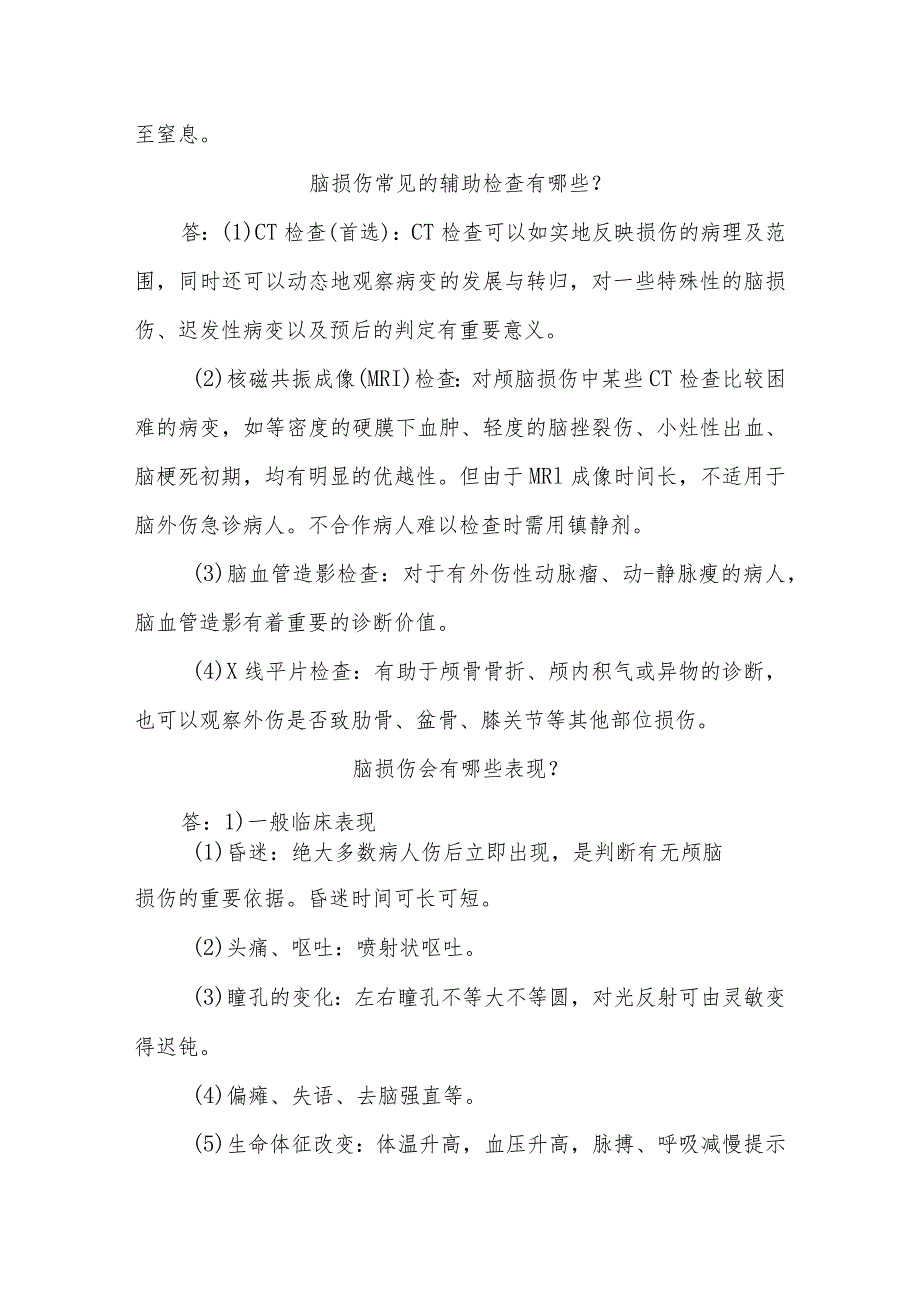 至窒息。

脑损伤常见的辅助检查有哪些？

答：(1)CT检查(首选)：CT检查可以如实地反映损伤的病理及范围，同时还可以动态地观察病变的发展与转归，对一些特殊性的脑损伤、迟发性病变以及预后的判定有重要意义。

(2)核磁共振成像(MRI)检查：对颅脑损伤中某些CT检查比较困难的病变，如等密度的硬膜下血肿、轻度的脑挫裂伤、小灶性出血、脑梗死初期，均有明显的优越性。但由于MRl成像时间长，不适用于脑外伤急诊病人。不合作病人难以检查时需用镇静剂。

(3)脑血管造影检查：对于有外伤性动脉瘤、动-静脉瘘的病人，脑血管造影有着重要的诊断价值。

(4)X线平片检查：有助于颅骨骨折、颅内积气或异物的诊断，也可以观察外伤是否致肋骨、盆骨、膝关节等其他部位损伤。

脑损伤会有哪些表现？

答：1)一般临床表现

(1)昏迷：绝大多数病人伤后立即出现，是判断有无颅脑损伤的重要依据。昏迷时间可长可短。

(2)头痛、呕吐：喷射状呕吐。

(3)瞳孔的变化：左右瞳孔不等大不等圆，对光反射可由灵敏变得迟钝。

(4)偏瘫、失语、去脑强直等。

(5)生命体征改变：体温升高，血压升高，脉搏、呼吸减慢提示